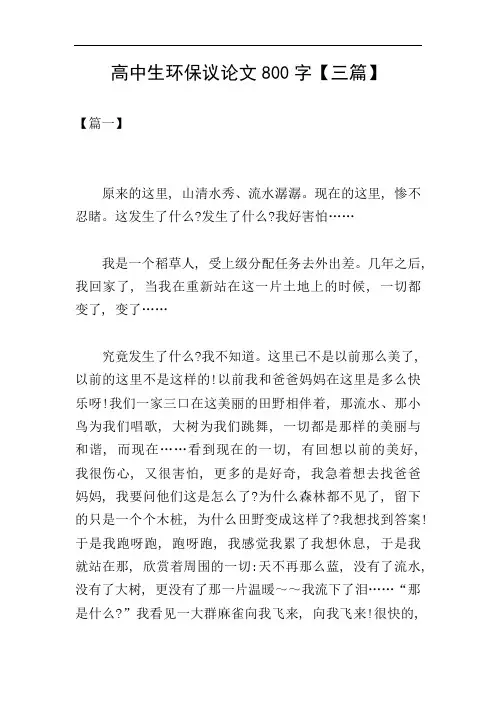 高中生环保议论文 800 字【三篇】

【篇一】

原来的这里，山清水秀、流水潺潺。现在的这里，惨不忍睹。这发生了什么?发生了什么?我好害怕……

我是一个稻草人，受上级分配任务去外出差。几年之后，我回家了，当我在重新站在这一片土地上的时候，一切都变了，变了……

究竟发生了什么?我不知道。这里已不是以前那么美了，以前的这里不是这样的!以前我和爸爸妈妈在这里是多么快乐呀!我们一家三口在这美丽的田野相伴着，那流水、那小鸟为我们唱歌，大树为我们跳舞，一切都是那样的美丽与和谐，而现在……看到现在的一切，有回想以前的美好，我很伤心，又很害怕，更多的是好奇，我急着想去找爸爸妈妈，我要问他们这是怎么了?为什么森林都不见了，留下的只是一个个木桩，为什么田野变成这样了?我想找到答案!于是我跑呀跑，跑呀跑，我感觉我累了我想休息，于是我就站在那，欣赏着周围的一切:天不再那么蓝，没有了流水，没有了大树，更没有了那一片温暖~~我流下了泪……“那是什么?”我看见一大群麻雀向我飞来，向我飞来!很快的，